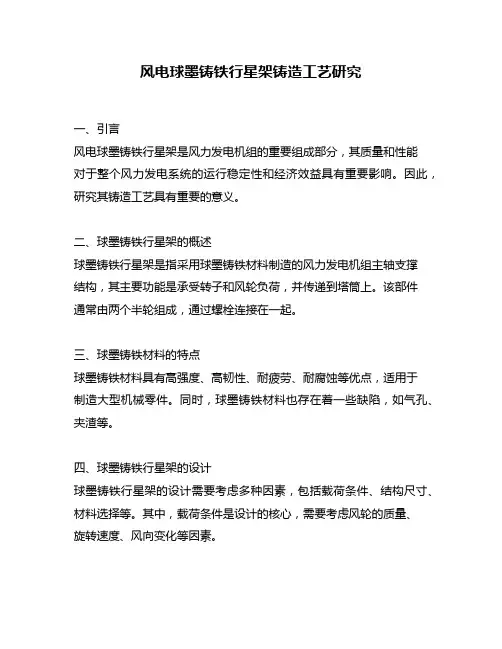 风电球墨铸铁行星架铸造工艺研究

一、引言
风电球墨铸铁行星架是风力发电机组的重要组成部分，其质量和性能对于整个风力发电系统的运行稳定性和经济效益具有重要影响。因此，研究其铸造工艺具有重要的意义。

二、球墨铸铁行星架的概述
球墨铸铁行星架是指采用球墨铸铁材料制造的风力发电机组主轴支撑结构，其主要功能是承受转子和风轮负荷，并传递到塔筒上。该部件通常由两个半轮组成，通过螺栓连接在一起。

三、球墨铸铁材料的特点
球墨铸铁材料具有高强度、高韧性、耐疲劳、耐腐蚀等优点，适用于制造大型机械零件。同时，球墨铸铁材料也存在着一些缺陷，如气孔、夹渣等。

四、球墨铸铁行星架的设计
球墨铸铁行星架的设计需要考虑多种因素，包括载荷条件、结构尺寸、材料选择等。其中，载荷条件是设计的核心，需要考虑风轮的质量、旋转速度、风向变化等因素。